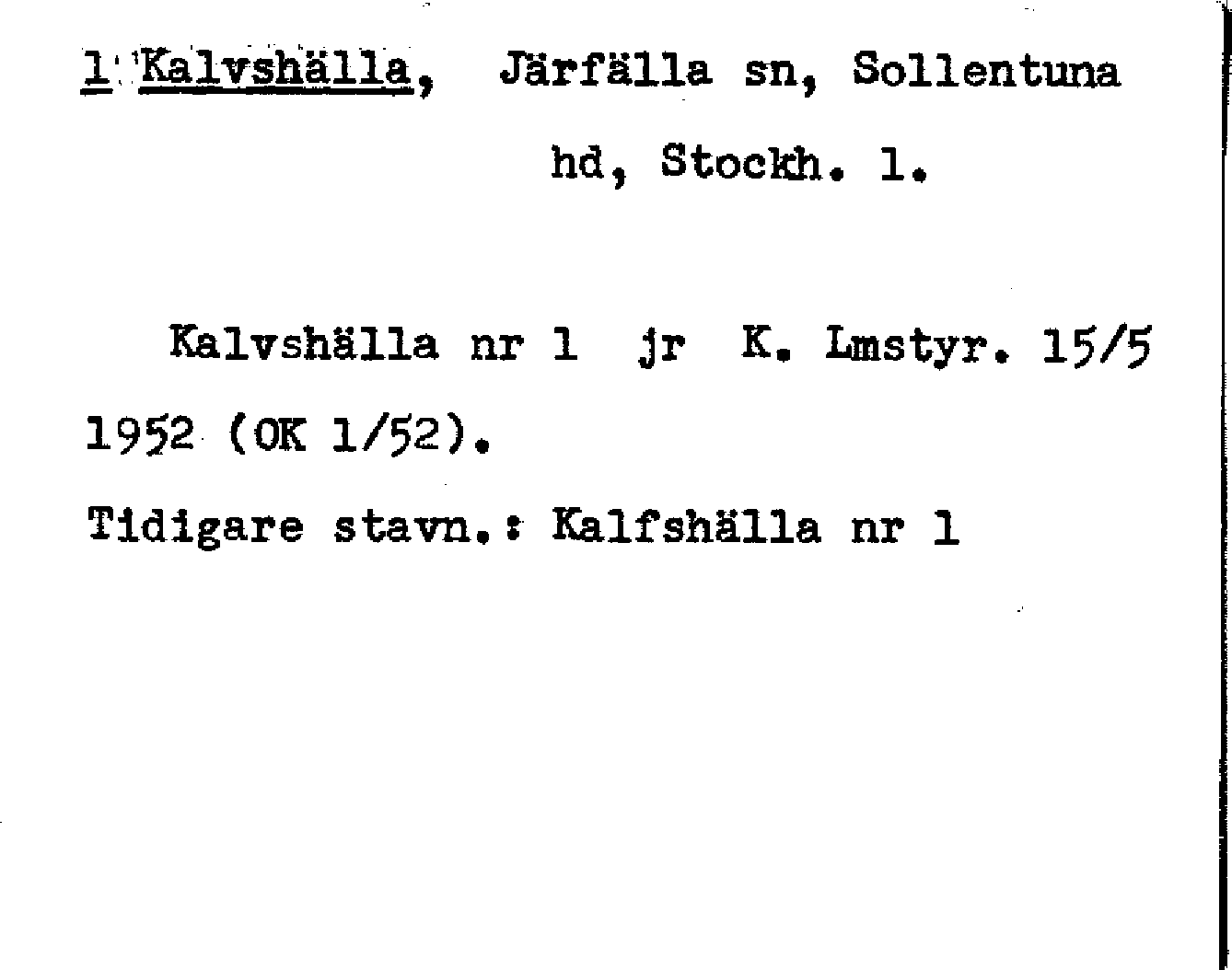 1 Kalvshälla, Järfälla sn, Sollentuna hd, Stockh. l.

Kalvshälla nr 1 jr K. Lmstyr. 15/5 1952 (OK 1/52).

Tidigare stavn.: Kalfshälla nr 1